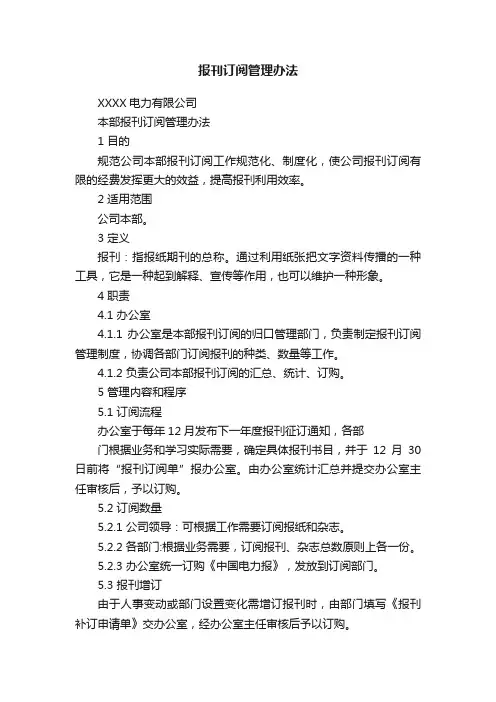 报刊订阅管理办法

XXXX 电力有限公司

本部报刊订阅管理办法

1 目的

规范公司本部报刊订阅工作规范化、制度化，使公司报刊订阅有限的经费发挥更大的效益，提高报刊利用效率。

2 适用范围

公司本部。

3 定义

报刊：指报纸期刊的总称。通过利用纸张把文字资料传播的一种工具，它是一种起到解释、宣传等作用，也可以维护一种形象。

4 职责

4.1 办公室

4.1.1 办公室是本部报刊订阅的归口管理部门，负责制定报刊订阅管理制度，协调各部门订阅报刊的种类、数量等工作。

4.1.2 负责公司本部报刊订阅的汇总、统计、订购。

5 管理内容和程序

5.1 订阅流程

办公室于每年 12 月发布下一年度报刊征订通知，各部

门根据业务和学习实际需要，确定具体报刊书目，并于 12 月 30 日前将“报刊订阅单”报办公室。由办公室统计汇总并提交办公室主任审核后，予以订购。

5.2 订阅数量

5.2.1 公司领导：可根据工作需要订阅报纸和杂志。

5.2.2 各部门:根据业务需要，订阅报刊、杂志总数原则上各一份。

5.2.3 办公室统一订购《中国电力报》，发放到订阅部门。

5.3 报刊增订

由于人事变动或部门设置变化需增订报刊时，由部门填写《报刊补订申请单》交办公室，经办公室主任审核后予以订购。